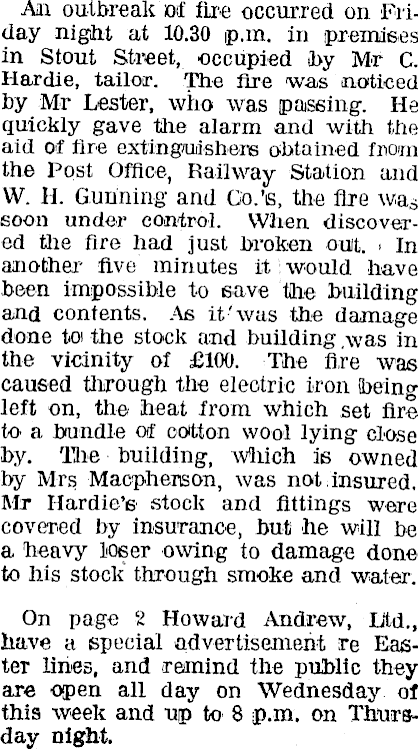 An outbreak of fire occurred on Friday night at 10.30 p.m. in premises in Stout Street, occupied by Mr C. Hardie, tailor. The fire was noticed by Mr Lester, who was passing. He quickly gave the alarm and with the aid of fire extinguishers obtained from the Post Office, Railway Station and W. H. Gunning and Co.'s, the fire was soon under control. When discovered the fire had just broken out. In another five minutes it would have been impossible to save the building and contents. As it was the damage done to the stock and building was in the vicinity of £100. The fire was caused through the electric iron being left on, the heat from which set fire to a bundle of cotton wool lying close by. The building, which is owned by Mrs Macpherson, was not insured. Mr Hardie's stock and fittings were covered by insurance, but he will be a heavy loser owing to damage done to his stock through smoke and water.

On page 2 Howard Andrew, Ltd., have a special advertisement re Easter lines, and remind the public they are open all day on Wednesday of this week and up to 8 p.m. on Thursday night.